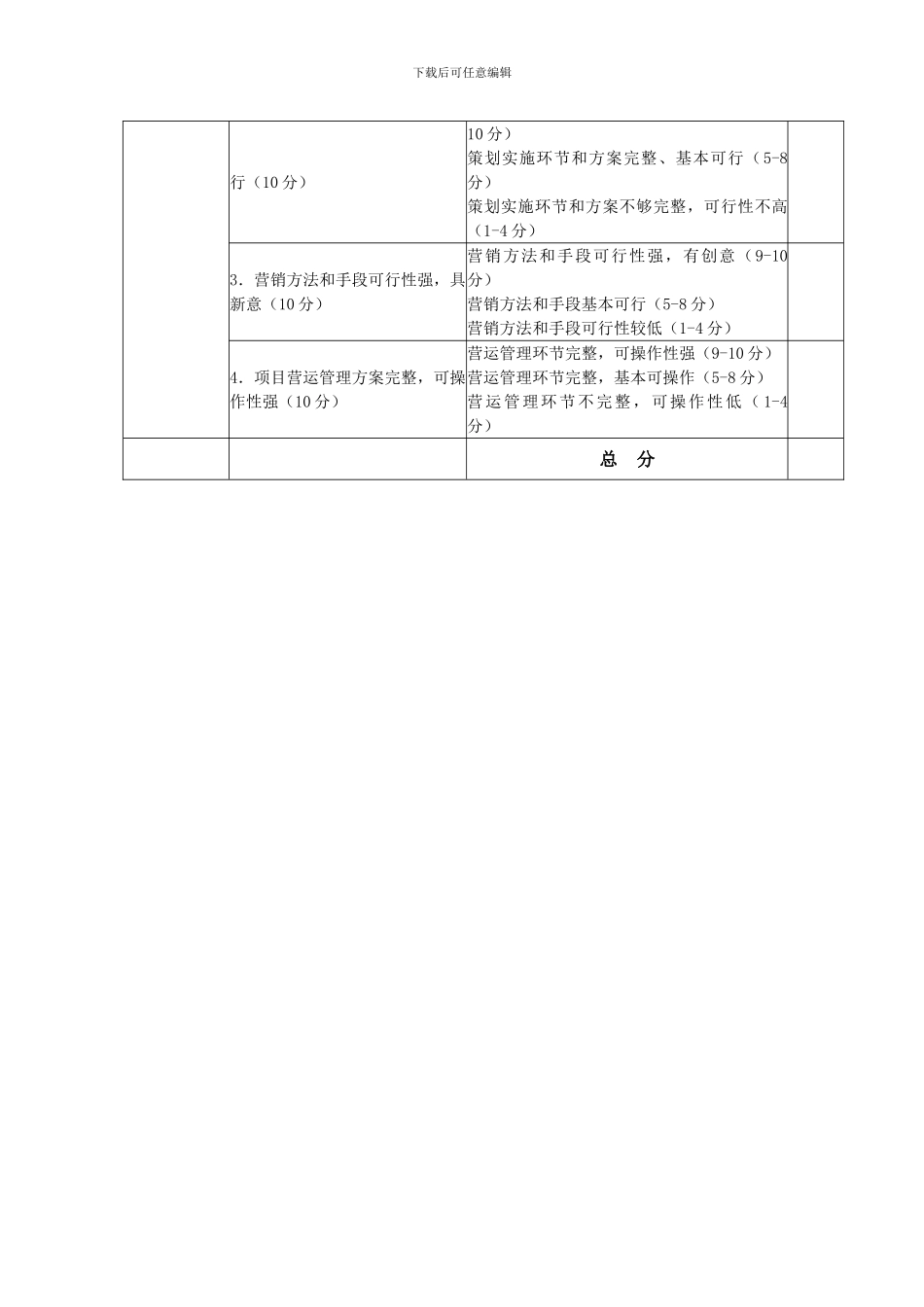 下载后可任意编辑

|  |  |  |  |
|---|---|---|---|
|  | 行（10 分） | 10 分）<br>策划实施环节和方案完整、基本可行（5-8 分）<br>策划实施环节和方案不够完整，可行性不高（1-4 分） |  |
|  | 3．营销方法和手段可行性强，具新意（10 分） | 营销方法和手段可行性强，有创意（9-10 分）<br>营销方法和手段基本可行（5-8 分）<br>营销方法和手段可行性较低（1-4 分） |  |
|  | 4．项目营运管理方案完整，可操作性强（10 分） | 营运管理环节完整，可操作性强（9-10 分）<br>营运管理环节完整，基本可操作（5-8 分）<br>营运管理环节不完整，可操作性低（1-4 分） |  |
|  |  | 总 分 |  |